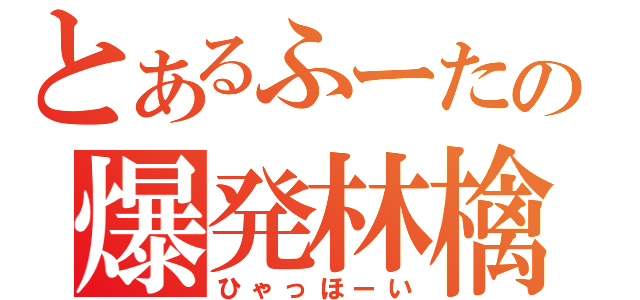 とあるふーたの
爆発林檎
ひゃっほーい